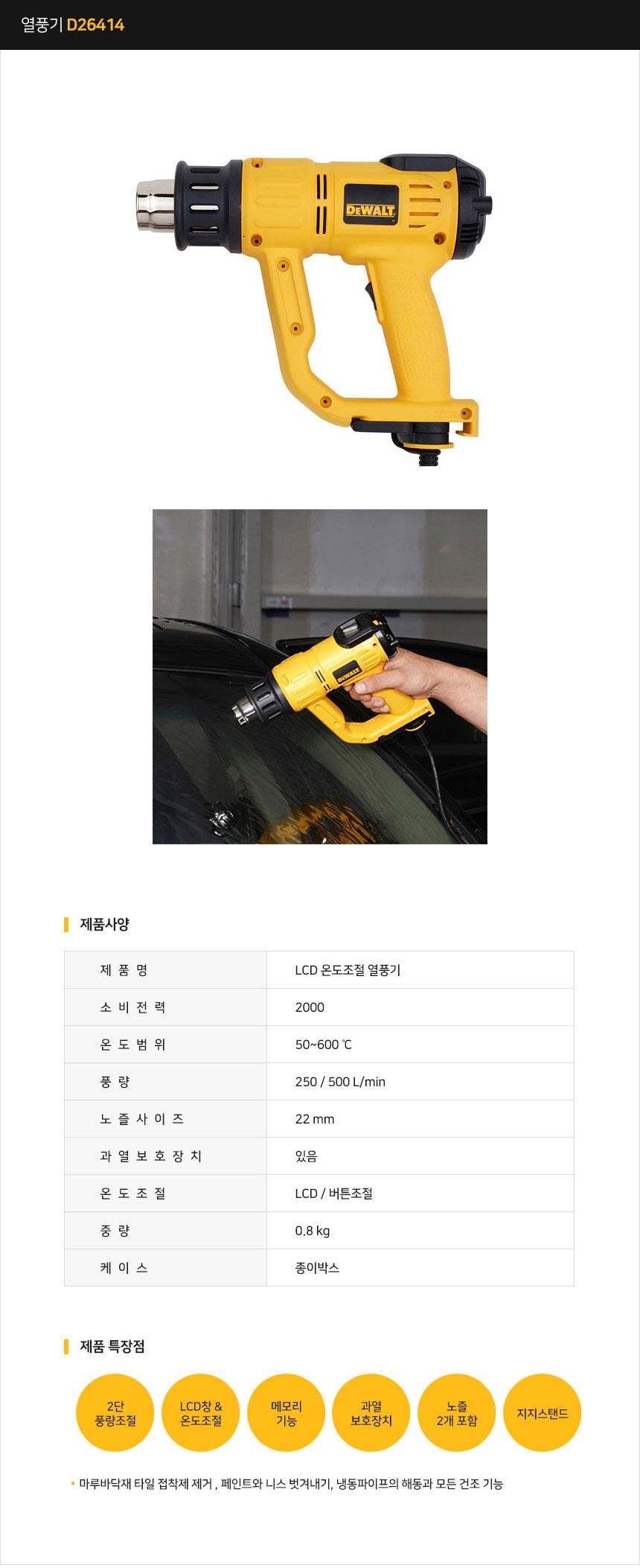 열풍기 D26414

DEWALT

제품사양

| 제 품 명 | LCD 온도조절 열풍기 |
|---|---|
| 소 비 전 력 | 2000 |
| 온 도 범 위 | 50~600 ℃ |
| 풍 량 | 250 / 500 L/min |
| 노 즐 사 이 즈 | 22 mm |
| 과 열 보 호 장 치 | 있음 |
| 온 도 조 절 | LCD / 버튼조절 |
| 중 량 | 0.8 kg |
| 케 이 스 | 종이박스 |

제품 특장점

2단
풍량조절

LCD창 &
온도조절

메모리
기능

과열
보호장치

노즐
2개 포함

지지스탠드

• 마루바닥재 타일 접착제 제거 , 페인트와 니스 벗겨내기, 냉동파이프의 해동과 모든 건조 기능